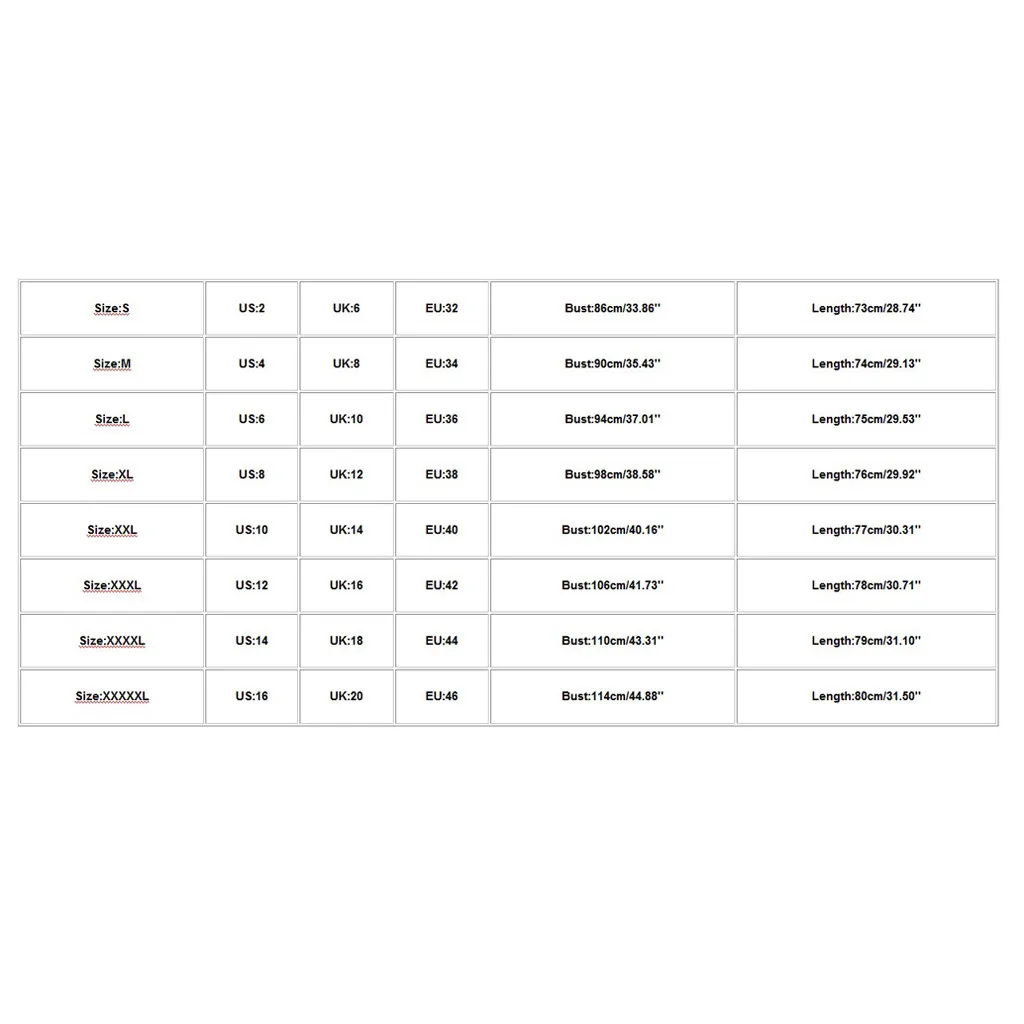 | Size:S | US:2 | UK:6 | EU:32 | Bust:86cm/33.86'' | Length:73cm/28.74'' |
|---|---|---|---|---|---|
| Size:M | US:4 | UK:8 | EU:34 | Bust:90cm/35.43'' | Length:74cm/29.13'' |
| Size:L | US:6 | UK:10 | EU:36 | Bust:94cm/37.01'' | Length:75cm/29.53'' |
| Size:XL | US:8 | UK:12 | EU:38 | Bust:98cm/38.58'' | Length:76cm/29.92'' |
| Size:XXL | US:10 | UK:14 | EU:40 | Bust:102cm/40.16'' | Length:77cm/30.31'' |
| Size:XXXL | US:12 | UK:16 | EU:42 | Bust:106cm/41.73'' | Length:78cm/30.71'' |
| Size:XXXXL | US:14 | UK:18 | EU:44 | Bust:110cm/43.31'' | Length:79cm/31.10'' |
| Size:XXXXXL | US:16 | UK:20 | EU:46 | Bust:114cm/44.88'' | Length:80cm/31.50'' |